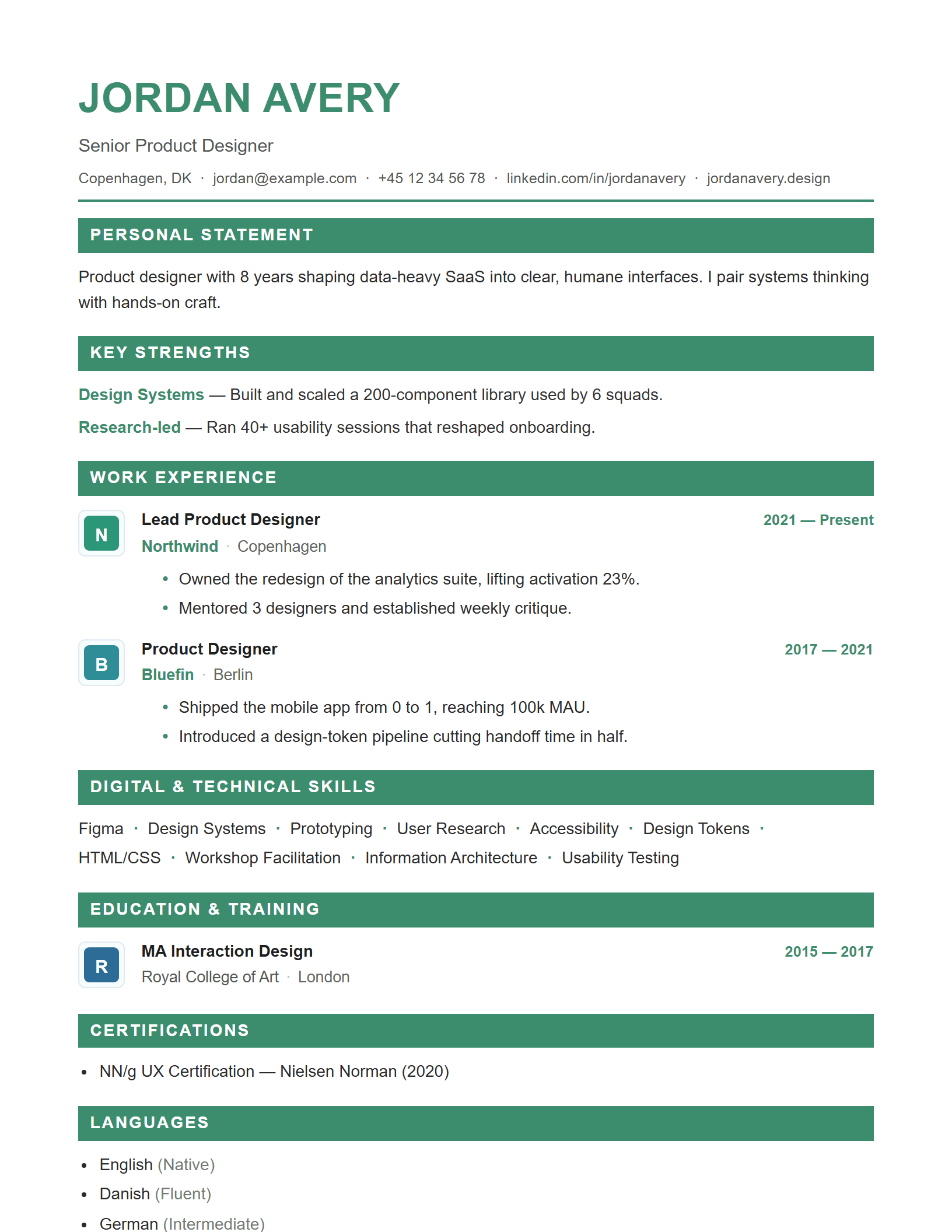 JORDAN AVERY

Senior Product Designer

Copenhagen, DK · jordan@example.com · +45 12 34 56 78 · linkedin.com/in/jordanavery · jordanavery.design

PERSONAL STATEMENT

Product designer with 8 years shaping data-heavy SaaS into clear, humane interfaces. I pair systems thinking with hands-on craft.

KEY STRENGTHS

Design Systems — Built and scaled a 200-component library used by 6 squads.

Research-led — Ran 40+ usability sessions that reshaped onboarding.

WORK EXPERIENCE

N

Lead Product Designer
2021 — Present
Northwind · Copenhagen

• Owned the redesign of the analytics suite, lifting activation 23%.
• Mentored 3 designers and established weekly critique.

B

Product Designer
2017 — 2021
Bluefin · Berlin

• Shipped the mobile app from 0 to 1, reaching 100k MAU.
• Introduced a design-token pipeline cutting handoff time in half.

DIGITAL & TECHNICAL SKILLS

Figma · Design Systems · Prototyping · User Research · Accessibility · Design Tokens · HTML/CSS · Workshop Facilitation · Information Architecture · Usability Testing

EDUCATION & TRAINING

R

MA Interaction Design
2015 — 2017
Royal College of Art · London

CERTIFICATIONS

• NN/g UX Certification — Nielsen Norman (2020)

LANGUAGES

• English (Native)
• Danish (Fluent)
• German (Intermediate)